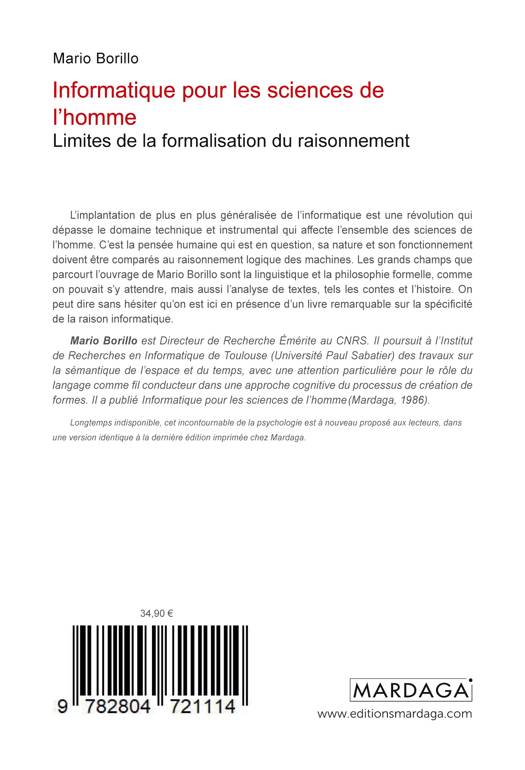 Mario Borillo

Informatique pour les sciences de l'homme

Limites de la formalisation du raisonnement

L'implantation de plus en plus généralisée de l'informatique est une révolution qui dépasse le domaine technique et instrumental qui affecte l'ensemble des sciences de l'homme. C'est la pensée humaine qui est en question, sa nature et son fonctionnement doivent être comparés au raisonnement logique des machines. Les grands champs que parcourt l'ouvrage de Mario Borillo sont la linguistique et la philosophie formelle, comme on pouvait s'y attendre, mais aussi l'analyse de textes, tels les contes et l'histoire. On peut dire sans hésiter qu'on est ici en présence d'un livre remarquable sur la spécificité de la raison informatique.

Mario Borillo est Directeur de Recherche Émérite au CNRS. Il poursuit à l'Institut de Recherches en Informatique de Toulouse (Université Paul Sabatier) des travaux sur la sémantique de l'espace et du temps, avec une attention particulière pour le rôle du langage comme fil conducteur dans une approche cognitive du processus de création de formes. Il a publié Informatique pour les sciences de l'homme (Mardaga, 1986).

Longtemps indisponible, cet incontournable de la psychologie est à nouveau proposé aux lecteurs, dans une version identique à la dernière édition imprimée chez Mardaga.

34,90 €

9 782804 721114

MARDAGA

www.editionsmardaga.com